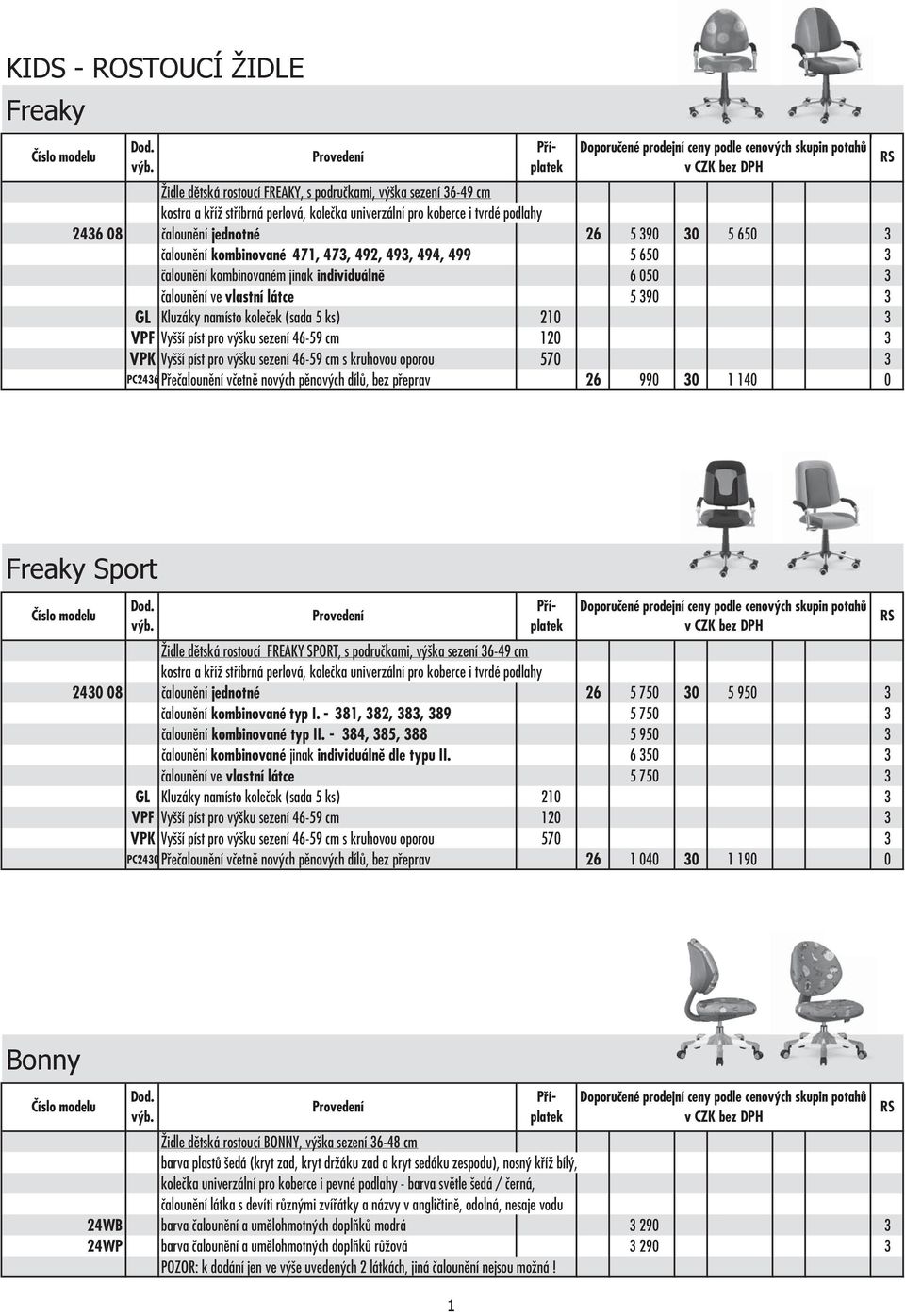 KIDS - ROSTOUCÍ ŽIDLE

Freaky

| Číslo modelu | Dod. výb. | Provedení | Příplatek | Doporučené prodejní ceny podle cenových skupin potahů v CZK bez DPH | | | | RS |
|---|---|---|---|---|---|---|---|---|
| | | Židle dětská rostoucí FREAKY, s područkami, výška sezení 36-49 cm | | | | | | |
| | | kostra a kříž stříbrná perlová, kolečka univerzální pro koberce i tvrdé podlahy | | | | | | |
| 2436 08 | | čalounění jednotné | | 26 | 5 390 | 30 | 5 650 | 3 |
| | | čalounění kombinované 471, 473, 492, 493, 494, 499 | | | 5 650 | | | 3 |
| | | čalounění kombinovaném jinak individuálně | | | 6 050 | | | 3 |
| | | čalounění ve vlastní látce | | | 5 390 | | | 3 |
| | GL | Kluzáky namísto koleček (sada 5 ks) | 210 | | | | | 3 |
| | VPF | Vyšší píst pro výšku sezení 46-59 cm | 120 | | | | | 3 |
| | VPK | Vyšší píst pro výšku sezení 46-59 cm s kruhovou oporou | 570 | | | | | 3 |
| | PC2436 | Přečalounění včetně nových pěnových dílů, bez přeprav | | 26 | 990 | 30 | 1 140 | 0 |

Freaky Sport

| Číslo modelu | Dod. výb. | Provedení | Příplatek | Doporučené prodejní ceny podle cenových skupin potahů v CZK bez DPH | | | | RS |
|---|---|---|---|---|---|---|---|---|
| | | Židle dětská rostoucí FREAKY SPORT, s područkami, výška sezení 36-49 cm | | | | | | |
| | | kostra a kříž stříbrná perlová, kolečka univerzální pro koberce i tvrdé podlahy | | | | | | |
| 2430 08 | | čalounění jednotné | | 26 | 5 750 | 30 | 5 950 | 3 |
| | | čalounění kombinované typ I. - 381, 382, 383, 389 | | | 5 750 | | | 3 |
| | | čalounění kombinované typ II. - 384, 385, 388 | | | 5 950 | | | 3 |
| | | čalounění kombinované jinak individuálně dle typu II. | | | 6 350 | | | 3 |
| | | čalounění ve vlastní látce | | | 5 750 | | | 3 |
| | GL | Kluzáky namísto koleček (sada 5 ks) | 210 | | | | | 3 |
| | VPF | Vyšší píst pro výšku sezení 46-59 cm | 120 | | | | | 3 |
| | VPK | Vyšší píst pro výšku sezení 46-59 cm s kruhovou oporou | 570 | | | | | 3 |
| | PC2430 | Přečalounění včetně nových pěnových dílů, bez přeprav | | 26 | 1 040 | 30 | 1 190 | 0 |

Bonny

| Číslo modelu | Dod. výb. | Provedení | Příplatek | Doporučené prodejní ceny podle cenových skupin potahů v CZK bez DPH | RS |
|---|---|---|---|---|---|
| | | Židle dětská rostoucí BONNY, výška sezení 36-48 cm | | | |
| | | barva plastů šedá (kryt zad, kryt držáku zad a kryt sedáku zespodu), nosný kříž bílý, | | | |
| | | kolečka univerzální pro koberce i pevné podlahy - barva světle šedá / černá, | | | |
| | | čalounění látka s devíti různými zvířátky a názvy v angličtině, odolná, nesaje vodu | | | |
| 24WB | | barva čalounění a umělohmotných doplňků modrá | | 3 290 | 3 |
| 24WP | | barva čalounění a umělohmotných doplňků růžová | | 3 290 | 3 |
| | | POZOR: k dodání jen ve výše uvedených 2 látkách, jiná čalounění nejsou možná ! | | | |

1